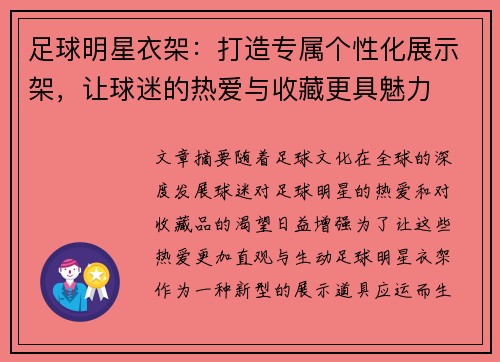 足球明星衣架：打造专属个性化展示架，让球迷的热爱与收藏更具魅力

文章摘要随着足球文化在全球的深度发展球迷对足球明星的热爱和对收藏品的渴望日益增强为了让这些热爱更加直观与生动足球明星衣架作为一种新型的展示道具应运而生